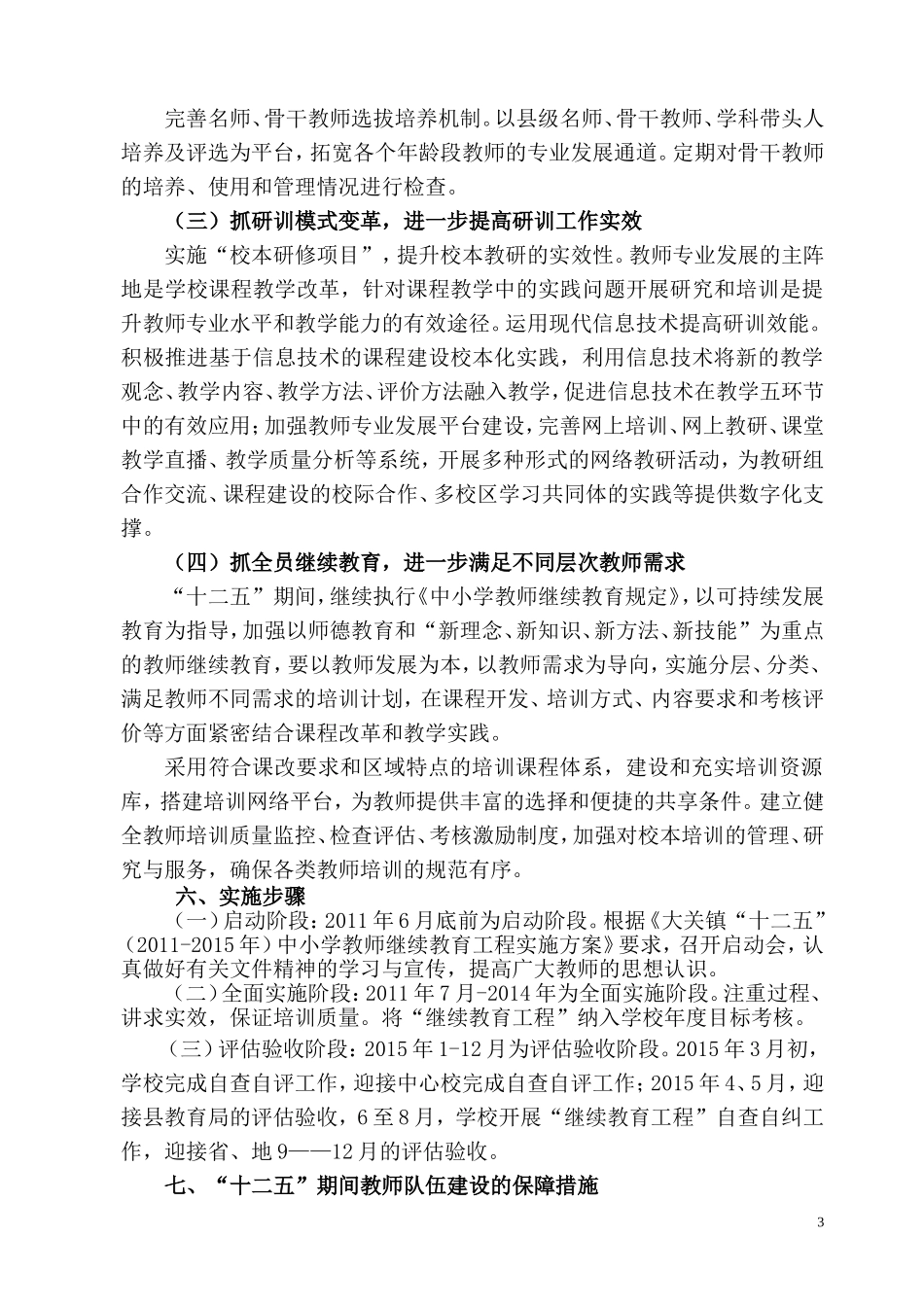 完善名师、骨干教师选拔培养机制。以县级名师、骨干教师、学科带头人培养及评选为平台，拓宽各个年龄段教师的专业发展通道。定期对骨干教师的培养、使用和管理情况进行检查。

（三）抓研训模式变革，进一步提高研训工作实效

实施“校本研修项目”，提升校本教研的实效性。教师专业发展的主阵地是学校课程教学改革，针对课程教学中的实践问题开展研究和培训是提升教师专业水平和教学能力的有效途径。运用现代信息技术提高研训效能。积极推进基于信息技术的课程建设校本化实践，利用信息技术将新的教学观念、教学内容、教学方法、评价方法融入教学，促进信息技术在教学五环节中的有效应用；加强教师专业发展平台建设，完善网上培训、网上教研、课堂教学直播、教学质量分析等系统，开展多种形式的网络教研活动，为教研组合作交流、课程建设的校际合作、多校区学习共同体的实践等提供数字化支撑。

（四）抓全员继续教育，进一步满足不同层次教师需求

“十二五”期间，继续执行《中小学教师继续教育规定》，以可持续发展教育为指导，加强以师德教育和“新理念、新知识、新方法、新技能”为重点的教师继续教育，要以教师发展为本，以教师需求为导向，实施分层、分类、满足教师不同需求的培训计划，在课程开发、培训方式、内容要求和考核评价等方面紧密结合课程改革和教学实践。

采用符合课改要求和区域特点的培训课程体系，建设和充实培训资源库，搭建培训网络平台，为教师提供丰富的选择和便捷的共享条件。建立健全教师培训质量监控、检查评估、考核激励制度，加强对校本培训的管理、研究与服务，确保各类教师培训的规范有序。

六、实施步骤

（一）启动阶段：2011 年 6 月底前为启动阶段。根据《大关镇“十二五”（2011-2015 年）中小学教师继续教育工程实施方案》要求，召开启动会，认真做好有关文件精神的学习与宣传，提高广大教师的思想认识。

（二）全面实施阶段：2011 年 7 月-2014 年为全面实施阶段。注重过程、讲求实效，保证培训质量。将“继续教育工程”纳入学校年度目标考核。

（三）评估验收阶段：2015 年 1-12 月为评估验收阶段。2015 年 3 月初，学校完成自查自评工作，迎接中心校完成自查自评工作；2015 年 4、5 月，迎接县教育局的评估验收，6 至 8 月，学校开展“继续教育工程”自查自纠工作，迎接省、地 9——12 月的评估验收。

七、“十二五”期间教师队伍建设的保障措施

3